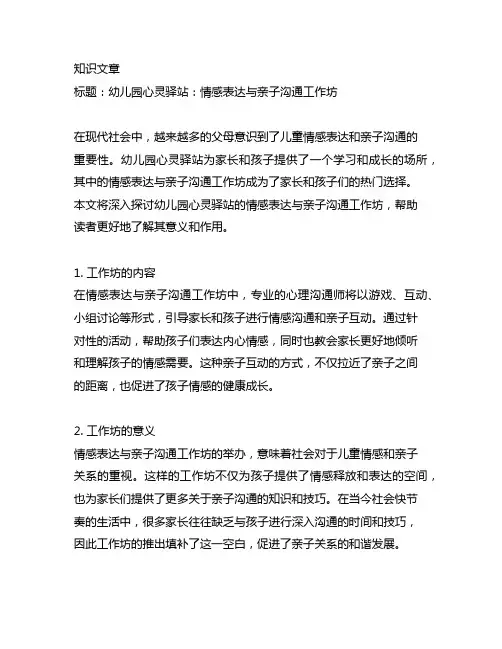 知识文章
标题：幼儿园心灵驿站：情感表达与亲子沟通工作坊

在现代社会中，越来越多的父母意识到了儿童情感表达和亲子沟通的重要性。幼儿园心灵驿站为家长和孩子提供了一个学习和成长的场所，其中的情感表达与亲子沟通工作坊成为了家长和孩子们的热门选择。本文将深入探讨幼儿园心灵驿站的情感表达与亲子沟通工作坊，帮助读者更好地了解其意义和作用。

1. 工作坊的内容
在情感表达与亲子沟通工作坊中，专业的心理沟通师将以游戏、互动、小组讨论等形式，引导家长和孩子进行情感沟通和亲子互动。通过针对性的活动，帮助孩子们表达内心情感，同时也教会家长更好地倾听和理解孩子的情感需要。这种亲子互动的方式，不仅拉近了亲子之间的距离，也促进了孩子情感的健康成长。

2. 工作坊的意义
情感表达与亲子沟通工作坊的举办，意味着社会对于儿童情感和亲子关系的重视。这样的工作坊不仅为孩子提供了情感释放和表达的空间，也为家长们提供了更多关于亲子沟通的知识和技巧。在当今社会快节奏的生活中，很多家长往往缺乏与孩子进行深入沟通的时间和技巧，因此工作坊的推出填补了这一空白，促进了亲子关系的和谐发展。